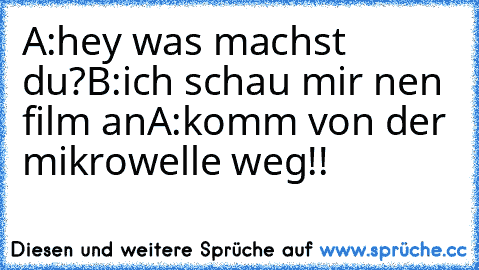 A:hey was machst du?B:ich schau mir nen film anA:komm von der mikrowelle weg!!

Diesen und weitere Sprüche auf www.sprüche.cc